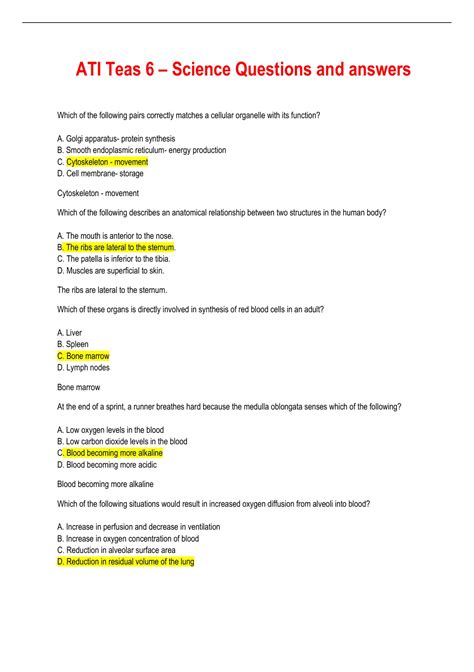 ATI Teas 6 – Science Questions and answers

Which of the following pairs correctly matches a cellular organelle with its function?

A. Golgi apparatus- protein synthesis
B. Smooth endoplasmic reticulum- energy production
C. Cytoskeleton - movement
D. Cell membrane- storage

Cytoskeleton - movement

Which of the following describes an anatomical relationship between two structures in the human body?

A. The mouth is anterior to the nose.
B. The ribs are lateral to the sternum.
C. The patella is inferior to the tibia.
D. Muscles are superficial to skin.

The ribs are lateral to the sternum.

Which of these organs is directly involved in synthesis of red blood cells in an adult?

A. Liver
B. Spleen
C. Bone marrow
D. Lymph nodes

Bone marrow

At the end of a sprint, a runner breathes hard because the medulla oblongata senses which of the following?

A. Low oxygen levels in the blood
B. Low carbon dioxide levels in the blood
C. Blood becoming more alkaline
D. Blood becoming more acidic

Blood becoming more alkaline

Which of the following situations would result in increased oxygen diffusion from alveoli into blood?

A. Increase in perfusion and decrease in ventilation
B. Increase in oxygen concentration of blood
C. Reduction in alveolar surface area
D. Reduction in residual volume of the lung